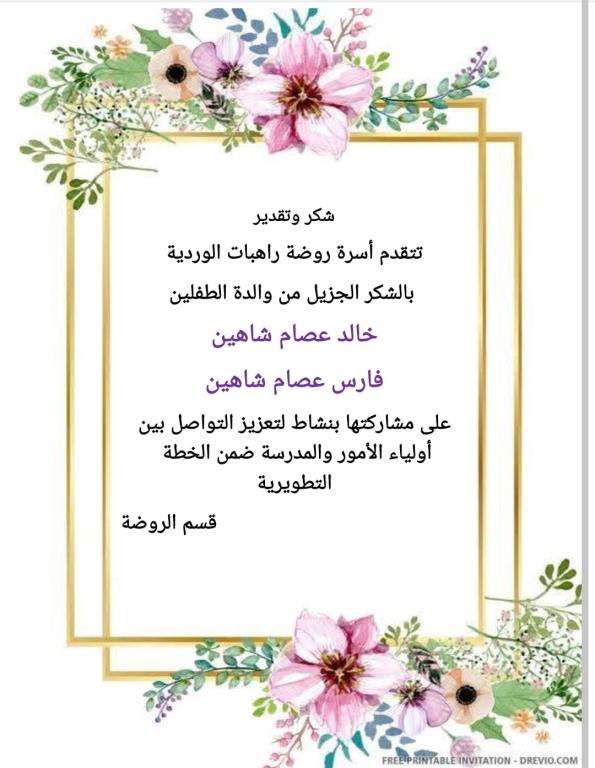 شكر وتقدير

تتقدم أسرة روضة راهبات الوردية

بالشكر الجزيل من والدة الطفلين

خالد عصام شاهين

فارس عصام شاهين

على مشاركتها بنشاط لتعزيز التواصل بين أولياء الأمور والمدرسة ضمن الخطة التطويرية

قسم الروضة

FREE PRINTABLE INVITATION - DREVIO.COM